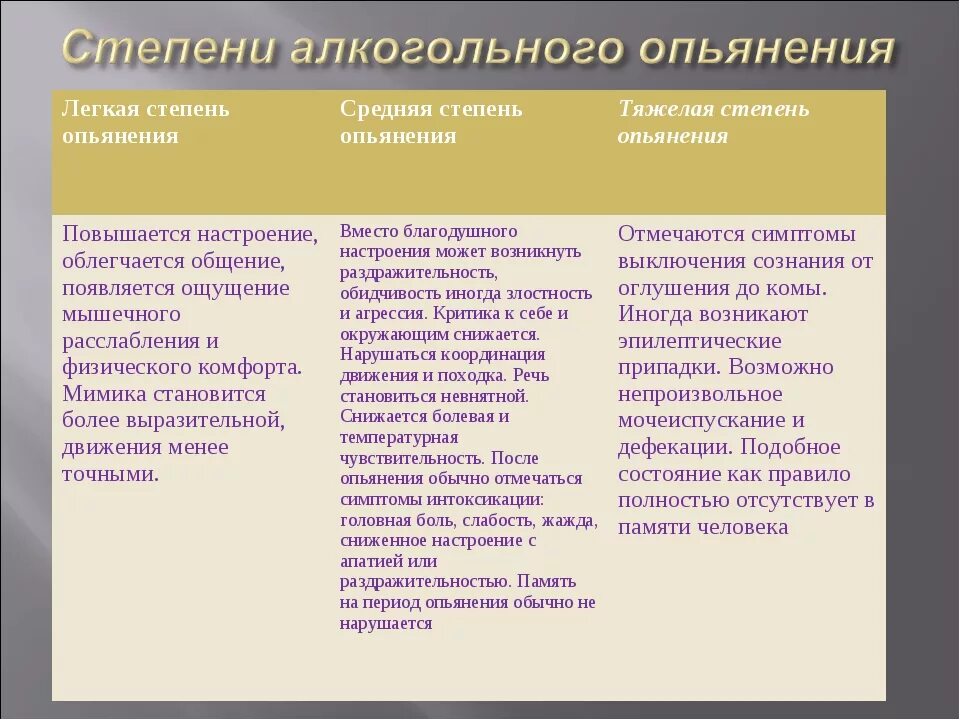 Степени алкогольного опьянения

| Легкая степень опьянения | Средняя степень опьянения | Тяжелая степень опьянения |
|---|---|---|
| Повышается настроение, облегчается общение, появляется ощущение мышечного расслабления и физического комфорта. Мимика становится более выразительной, движения менее точными. | Вместо благодушного настроения может возникнуть раздражительность, обидчивость иногда злостность и агрессия. Критика к себе и окружающим снижается. Нарушаться координация движения и походка. Речь становиться невнятной. Снижается болевая и температурная чувствительность. После опьянения обычно отмечаться симптомы интоксикации: головная боль, слабость, жажда, сниженное настроение с апатией или раздражительностью. Память на период опьянения обычно не нарушается | Отмечаются симптомы выключения сознания от оглушения до комы. Иногда возникают эпилептические припадки. Возможно непроизвольное мочеиспускание и дефекации. Подобное состояние как правило полностью отсутствует в памяти человека |